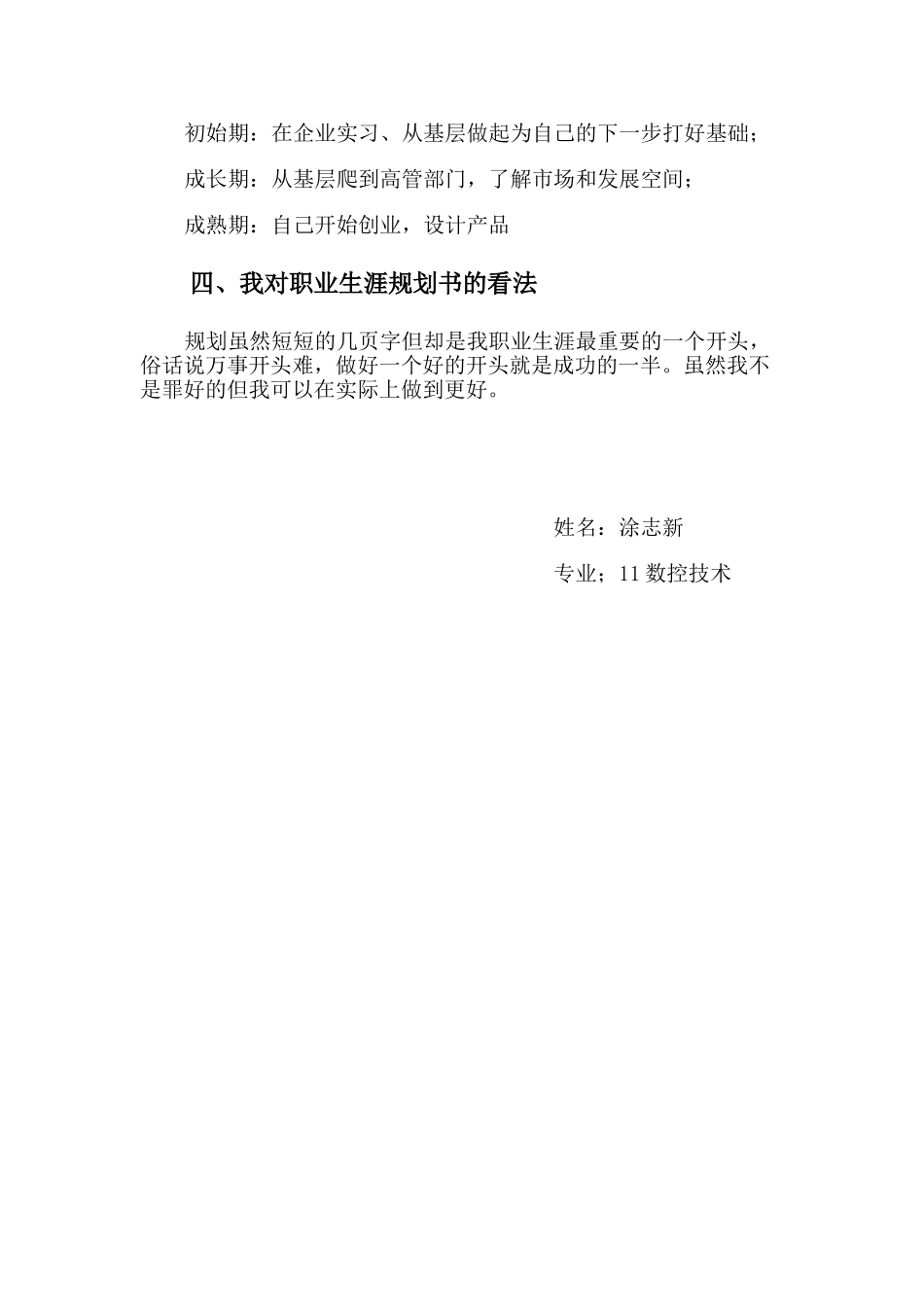 初始期：在企业实习、从基层做起为自己的下一步打好基础；

成长期：从基层爬到高管部门，了解市场和发展空间；

成熟期：自己开始创业，设计产品

四、我对职业生涯规划书的看法

规划虽然短短的几页字但却是我职业生涯最重要的一个开头，俗话说万事开头难，做好一个好的开头就是成功的一半。虽然我不是罪好的但我可以在实际上做到更好。

姓名：涂志新

专业；11 数控技术